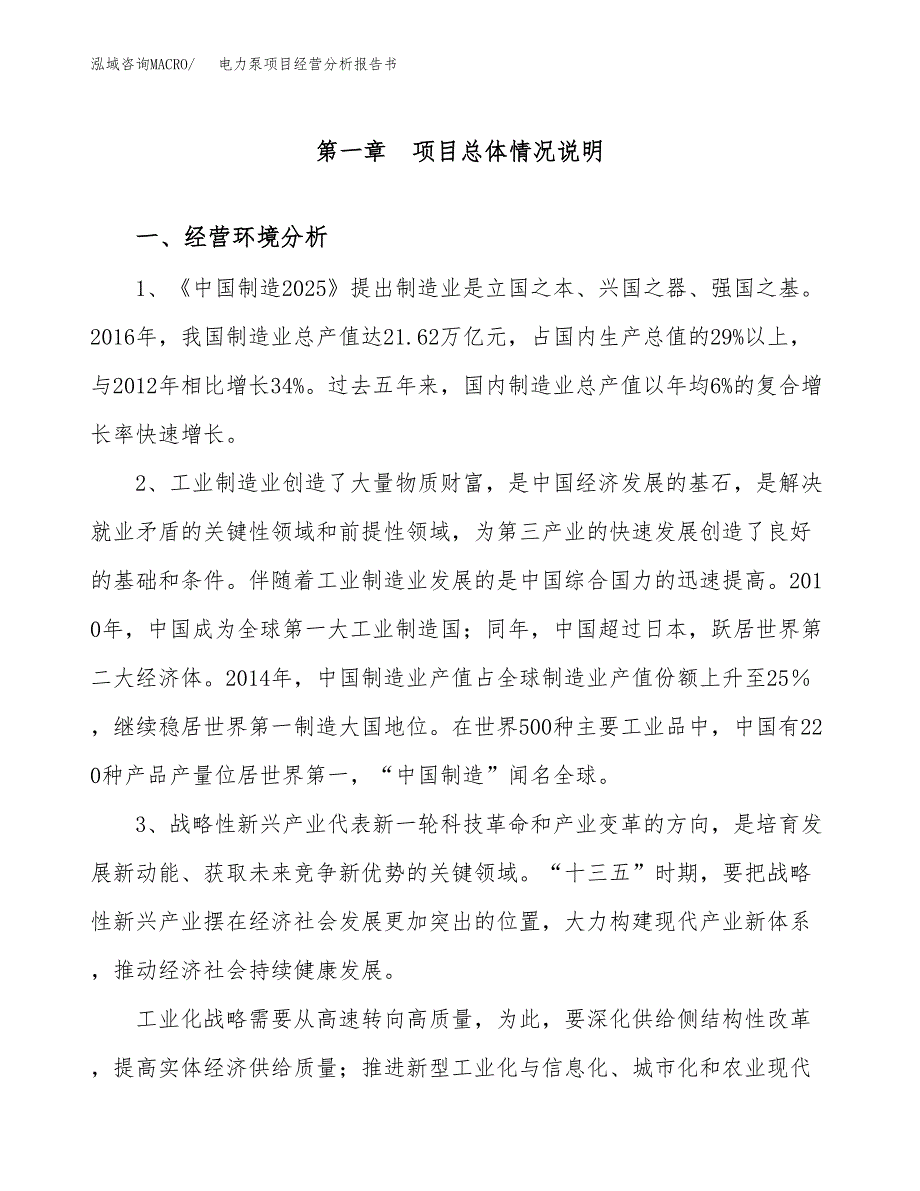 泓域咨询MACRO/　　电力泵项目经营分析报告书

第一章　项目总体情况说明

一、经营环境分析

1、《中国制造2025》提出制造业是立国之本、兴国之器、强国之基。2016年，我国制造业总产值达21.62万亿元，占国内生产总值的29%以上，与2012年相比增长34%。过去五年来，国内制造业总产值以年均6%的复合增长率快速增长。

2、工业制造业创造了大量物质财富，是中国经济发展的基石，是解决就业矛盾的关键性领域和前提性领域，为第三产业的快速发展创造了良好的基础和条件。伴随着工业制造业发展的是中国综合国力的迅速提高。2010年，中国成为全球第一大工业制造国；同年，中国超过日本，跃居世界第二大经济体。2014年，中国制造业产值占全球制造业产值份额上升至25%，继续稳居世界第一制造大国地位。在世界500种主要工业品中，中国有220种产品产量位居世界第一，“中国制造”闻名全球。

3、战略性新兴产业代表新一轮科技革命和产业变革的方向，是培育发展新动能、获取未来竞争新优势的关键领域。“十三五”时期，要把战略性新兴产业摆在经济社会发展更加突出的位置，大力构建现代产业新体系，推动经济社会持续健康发展。

工业化战略需要从高速转向高质量，为此，要深化供给侧结构性改革，提高实体经济供给质量；推进新型工业化与信息化、城市化和农业现代